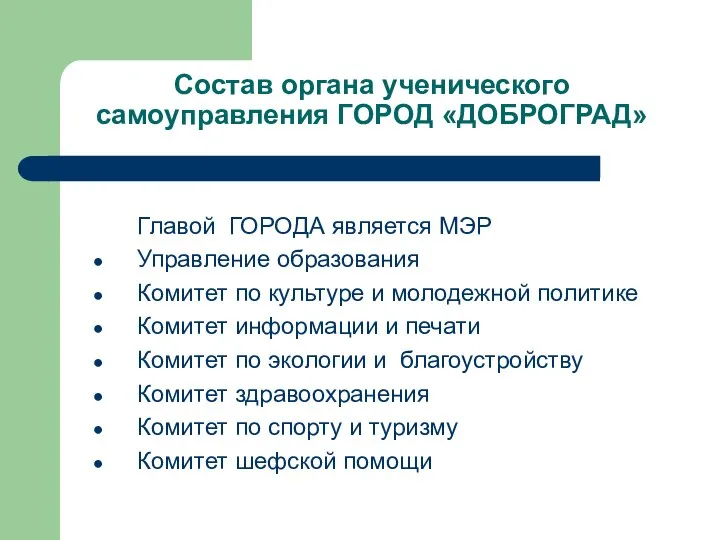 Состав органа ученического самоуправления ГОРОД «ДОБРОГРАД»

Главой ГОРОДА является МЭР
- Управление образования
- Комитет по культуре и молодежной политике
- Комитет информации и печати
- Комитет по экологии и благоустройству
- Комитет здравоохранения
- Комитет по спорту и туризму
- Комитет шефской помощи